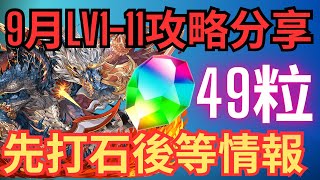 9月LV1-11攻略分享

49粒

先打石後等情報